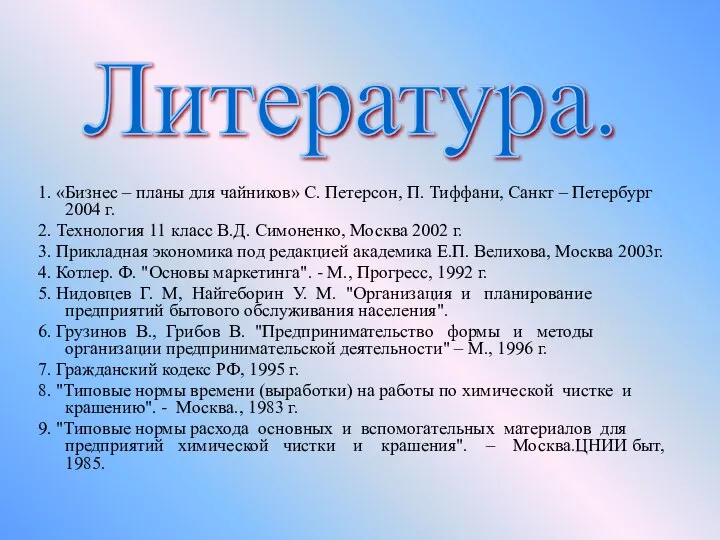 Литература.

1. «Бизнес – планы для чайников» С. Петерсон, П. Тиффани, Санкт – Петербург 2004 г.

2. Технология 11 класс В.Д. Симоненко, Москва 2002 г.

3. Прикладная экономика под редакцией академика Е.П. Велихова, Москва 2003г.

4. Котлер. Ф. "Основы маркетинга". - М., Прогресс, 1992 г.

5. Нидовцев Г. М, Найгеборин У. М. "Организация и планирование предприятий бытового обслуживания населения".

6. Грузинов В., Грибов В. "Предпринимательство формы и методы организации предпринимательской деятельности" – М., 1996 г.

7. Гражданский кодекс РФ, 1995 г.

8. "Типовые нормы времени (выработки) на работы по химической чистке и крашению". - Москва., 1983 г.

9. "Типовые нормы расхода основных и вспомогательных материалов для предприятий химической чистки и крашения". – Москва.ЦНИИ быт, 1985.